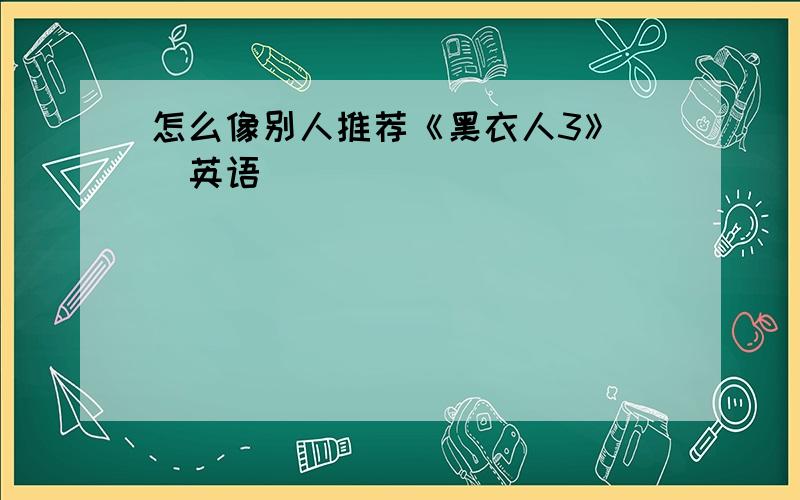 怎么像别人推荐《黑衣人3》 英语